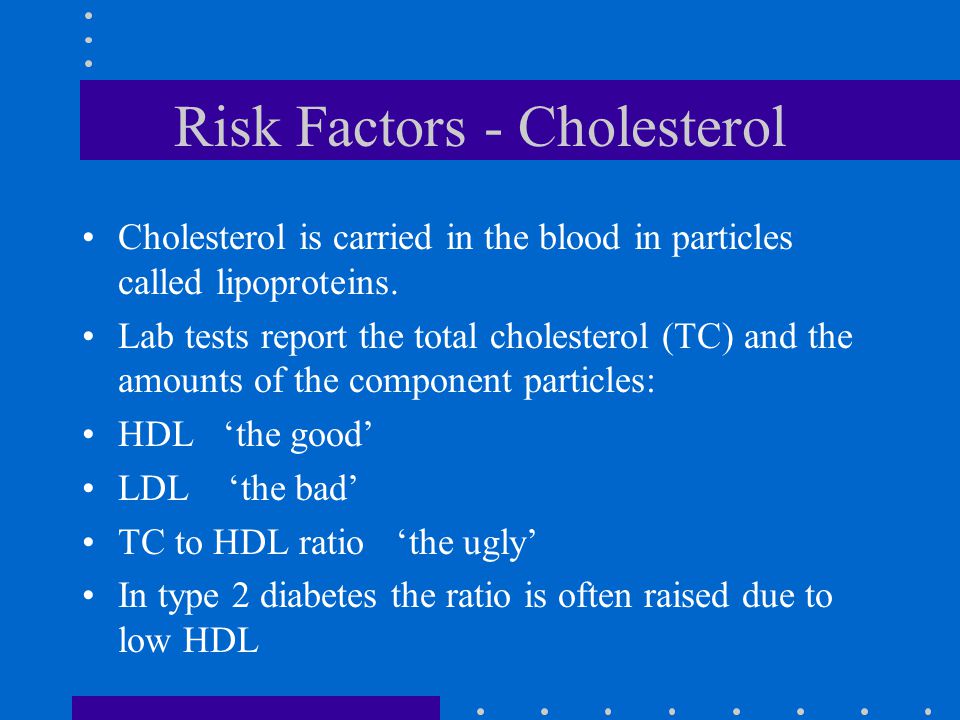 Risk Factors - Cholesterol

• Cholesterol is carried in the blood in particles called lipoproteins.

• Lab tests report the total cholesterol (TC) and the amounts of the component particles:

• HDL ‘the good’

• LDL ‘the bad’

• TC to HDL ratio ‘the ugly’

• In type 2 diabetes the ratio is often raised due to low HDL